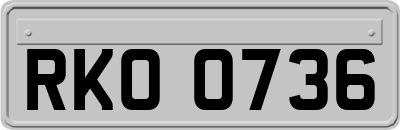 RKO 0736